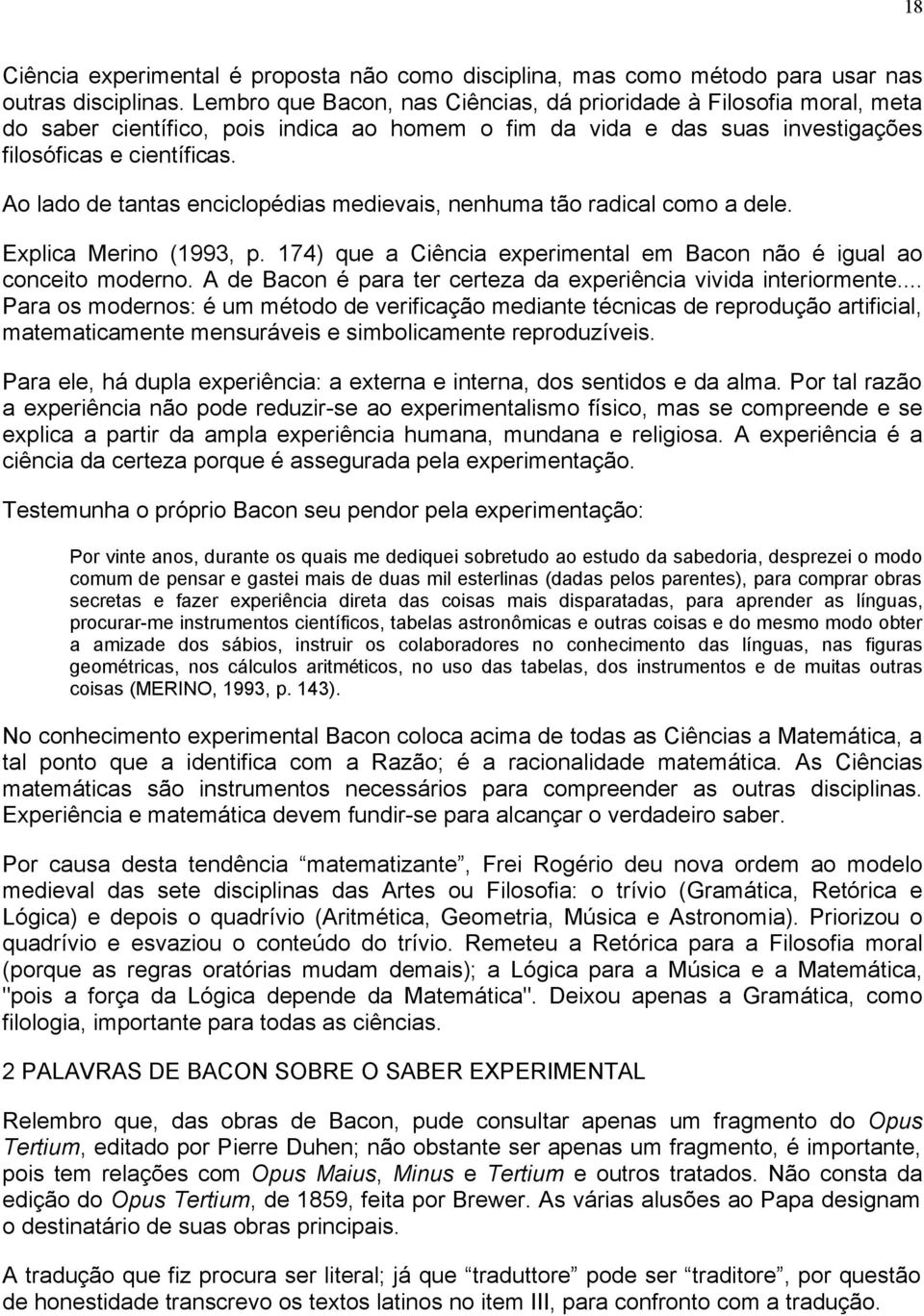 18

Ciência experimental é proposta não como disciplina, mas como método para usar nas outras disciplinas. Lembro que Bacon, nas Ciências, dá prioridade à Filosofia moral, meta do saber científico, pois indica ao homem o fim da vida e das suas investigações filosóficas e científicas.

Ao lado de tantas enciclopédias medievais, nenhuma tão radical como a dele.

Explica Merino (1993, p. 174) que a Ciência experimental em Bacon não é igual ao conceito moderno. A de Bacon é para ter certeza da experiência vivida interiormente.... Para os modernos: é um método de verificação mediante técnicas de reprodução artificial, matematicamente mensuráveis e simbolicamente reproduzíveis.

Para ele, há dupla experiência: a externa e interna, dos sentidos e da alma. Por tal razão a experiência não pode reduzir-se ao experimentalismo físico, mas se compreende e se explica a partir da ampla experiência humana, mundana e religiosa. A experiência é a ciência da certeza porque é assegurada pela experimentação.

Testemunha o próprio Bacon seu pendor pela experimentação:

Por vinte anos, durante os quais me dediquei sobretudo ao estudo da sabedoria, desprezei o modo comum de pensar e gastei mais de duas mil esterlinas (dadas pelos parentes), para comprar obras secretas e fazer experiência direta das coisas mais disparatadas, para aprender as línguas, procurar-me instrumentos científicos, tabelas astronômicas e outras coisas e do mesmo modo obter a amizade dos sábios, instruir os colaboradores no conhecimento das línguas, nas figuras geométricas, nos cálculos aritméticos, no uso das tabelas, dos instrumentos e de muitas outras coisas (MERINO, 1993, p. 143).

No conhecimento experimental Bacon coloca acima de todas as Ciências a Matemática, a tal ponto que a identifica com a Razão; é a racionalidade matemática. As Ciências matemáticas são instrumentos necessários para compreender as outras disciplinas. Experiência e matemática devem fundir-se para alcançar o verdadeiro saber.

Por causa desta tendência “matematizante”, Frei Rogério deu nova ordem ao modelo medieval das sete disciplinas das Artes ou Filosofia: o trívio (Gramática, Retórica e Lógica) e depois o quadrívio (Aritmética, Geometria, Música e Astronomia). Priorizou o quadrívio e esvaziou o conteúdo do trívio. Remeteu a Retórica para a Filosofia moral (porque as regras oratórias mudam demais); a Lógica para a Música e a Matemática, "pois a força da Lógica depende da Matemática". Deixou apenas a Gramática, como filologia, importante para todas as ciências.

2 PALAVRAS DE BACON SOBRE O SABER EXPERIMENTAL

Relembro que, das obras de Bacon, pude consultar apenas um fragmento do Opus Tertium, editado por Pierre Duhen; não obstante ser apenas um fragmento, é importante, pois tem relações com Opus Maius, Minus e Tertium e outros tratados. Não consta da edição do Opus Tertium, de 1859, feita por Brewer. As várias alusões ao Papa designam o destinatário de suas obras principais.

A tradução que fiz procura ser literal; já que “traduttore” pode ser “traditore”, por questão de honestidade transcrevo os textos latinos no item III, para confronto com a tradução.